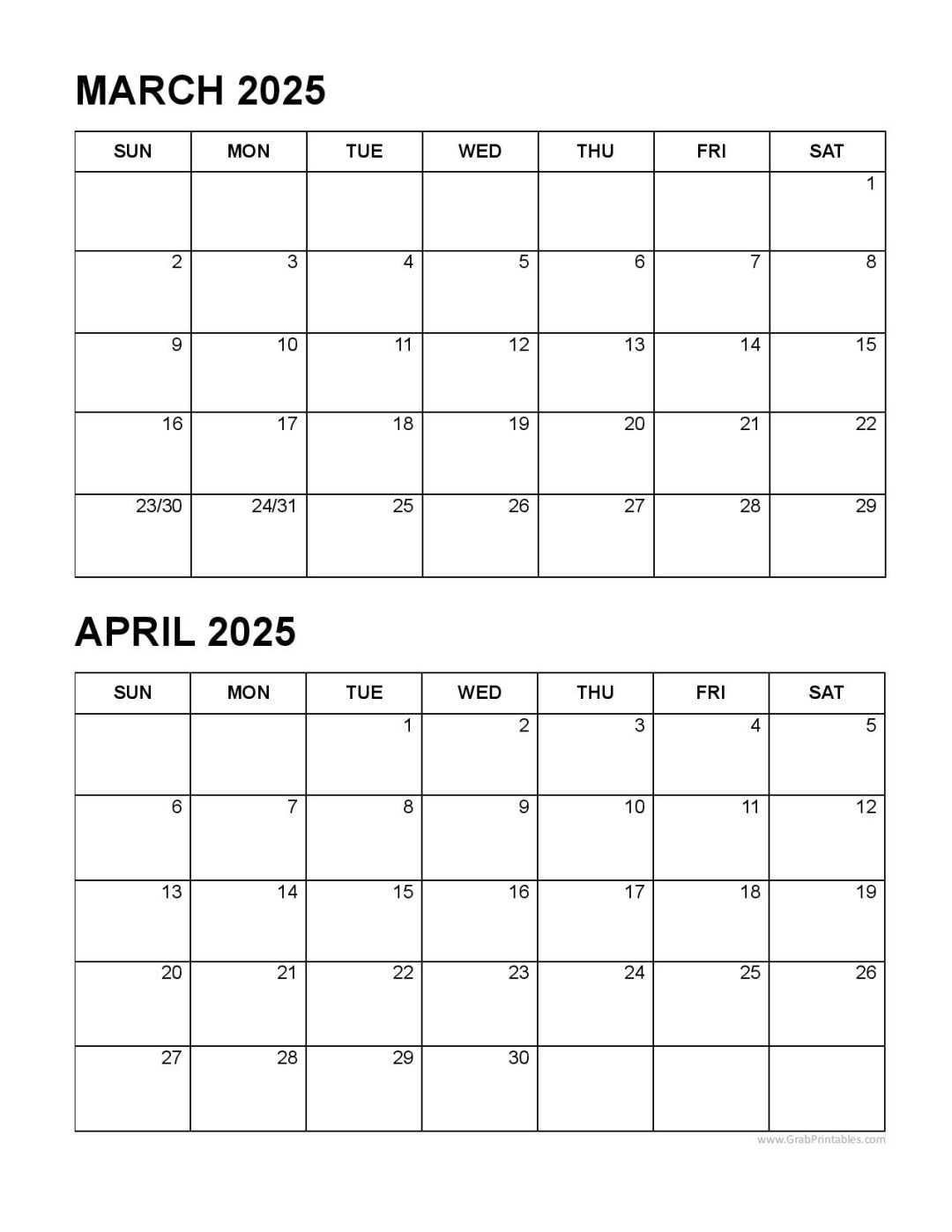 MARCH 2025

| SUN | MON | TUE | WED | THU | FRI | SAT |
|---|---|---|---|---|---|---|
| | | | | | | 1 |
| 2 | 3 | 4 | 5 | 6 | 7 | 8 |
| 9 | 10 | 11 | 12 | 13 | 14 | 15 |
| 16 | 17 | 18 | 19 | 20 | 21 | 22 |
| 23/30 | 24/31 | 25 | 26 | 27 | 28 | 29 |

APRIL 2025

| SUN | MON | TUE | WED | THU | FRI | SAT |
|---|---|---|---|---|---|---|
| | | 1 | 2 | 3 | 4 | 5 |
| 6 | 7 | 8 | 9 | 10 | 11 | 12 |
| 13 | 14 | 15 | 16 | 17 | 18 | 19 |
| 20 | 21 | 22 | 23 | 24 | 25 | 26 |
| 27 | 28 | 29 | 30 | | | |

www.GrabPrintables.com